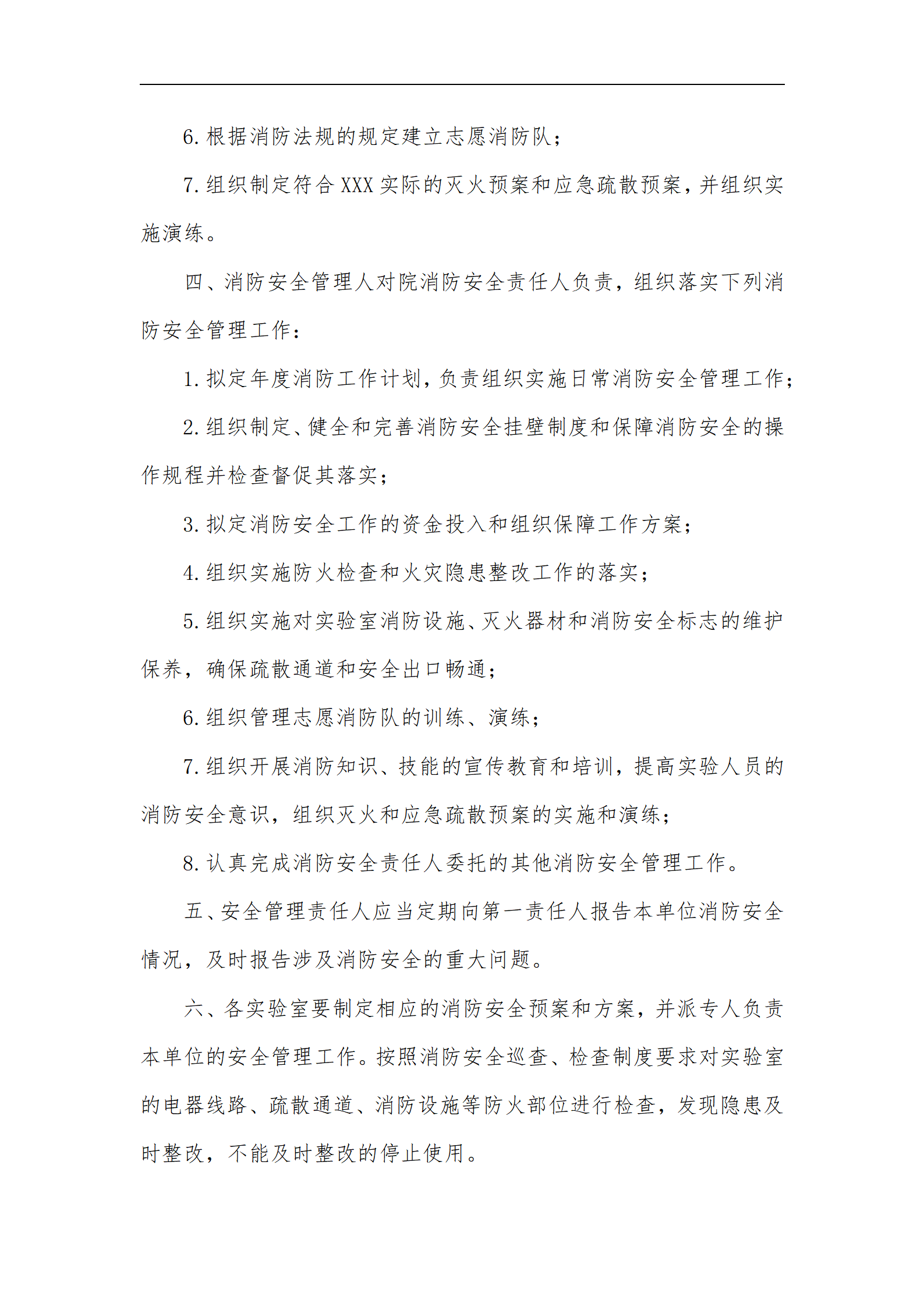 6.根据消防法规的规定建立志愿消防队；

7.组织制定符合XXX实际的灭火预案和应急疏散预案，并组织实施演练。

四、消防安全管理人对院消防安全责任人负责，组织落实下列消防安全管理工作：

1.拟定年度消防工作计划，负责组织实施日常消防安全管理工作；

2.组织制定、健全和完善消防安全挂壁制度和保障消防安全的操作规程并检查督促其落实；

3.拟定消防安全工作的资金投入和组织保障工作方案；

4.组织实施防火检查和火灾隐患整改工作的落实；

5.组织实施对实验室消防设施、灭火器材和消防安全标志的维护保养，确保疏散通道和安全出口畅通；

6.组织管理志愿消防队的训练、演练；

7.组织开展消防知识、技能的宣传教育和培训，提高实验人员的消防安全意识，组织灭火和应急疏散预案的实施和演练；

8.认真完成消防安全责任人委托的其他消防安全管理工作。

五、安全管理责任人应当定期向第一责任人报告本单位消防安全情况，及时报告涉及消防安全的重大问题。

六、各实验室要制定相应的消防安全预案和方案，并派专人负责本单位的安全管理工作。按照消防安全巡查、检查制度要求对实验室的电器线路、疏散通道、消防设施等防火部位进行检查，发现隐患及时整改，不能及时整改的停止使用。